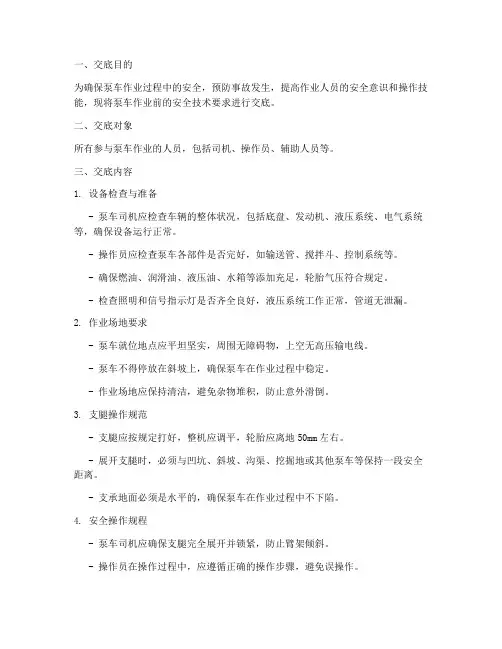 一、交底目的

为确保泵车作业过程中的安全，预防事故发生，提高作业人员的安全意识和操作技能，现将泵车作业前的安全技术要求进行交底。

二、交底对象

所有参与泵车作业的人员，包括司机、操作员、辅助人员等。

三、交底内容

1. 设备检查与准备

- 泵车司机应检查车辆的整体状况，包括底盘、发动机、液压系统、电气系统等，确保设备运行正常。

- 操作员应检查泵车各部件是否完好，如输送管、搅拌斗、控制系统等。

- 确保燃油、润滑油、液压油、水箱等添加充足，轮胎气压符合规定。

- 检查照明和信号指示灯是否齐全良好，液压系统工作正常，管道无泄漏。

2. 作业场地要求

- 泵车就位地点应平坦坚实，周围无障碍物，上空无高压输电线。

- 泵车不得停放在斜坡上，确保泵车在作业过程中稳定。

- 作业场地应保持清洁，避免杂物堆积，防止意外滑倒。

3. 支腿操作规范

- 支腿应按规定打好，整机应调平，轮胎应离地 50mm 左右。

- 展开支腿时，必须与凹坑、斜坡、沟渠、挖掘地或其他泵车等保持一段安全距离。

- 支承地面必须是水平的，确保泵车在作业过程中不下陷。

4. 安全操作规程

- 泵车司机应确保支腿完全展开并锁紧，防止臂架倾斜。

- 操作员在操作过程中，应遵循正确的操作步骤，避免误操作。